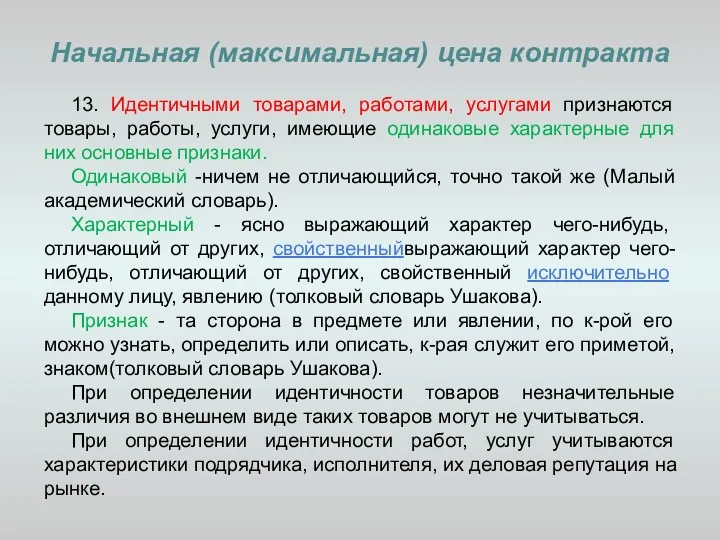 Начальная (максимальная) цена контракта

13. Идентичными товарами, работами, услугами признаются товары, работы, услуги, имеющие одинаковые характерные для них основные признаки.

Одинаковый -ничем не отличающийся, точно такой же (Малый академический словарь).

Характерный - ясно выражающий характер чего-нибудь, отличающий от других, свойственныйвыражающий характер чего-нибудь, отличающий от других, свойственный исключительно данному лицу, явлению (толковый словарь Ушакова).

Признак - та сторона в предмете или явлении, по к-рой его можно узнать, определить или описать, к-рая служит его приметой, знаком(толковый словарь Ушакова).

При определении идентичности товаров незначительные различия во внешнем виде таких товаров могут не учитываться.

При определении идентичности работ, услуг учитываются характеристики подрядчика, исполнителя, их деловая репутация на рынке.